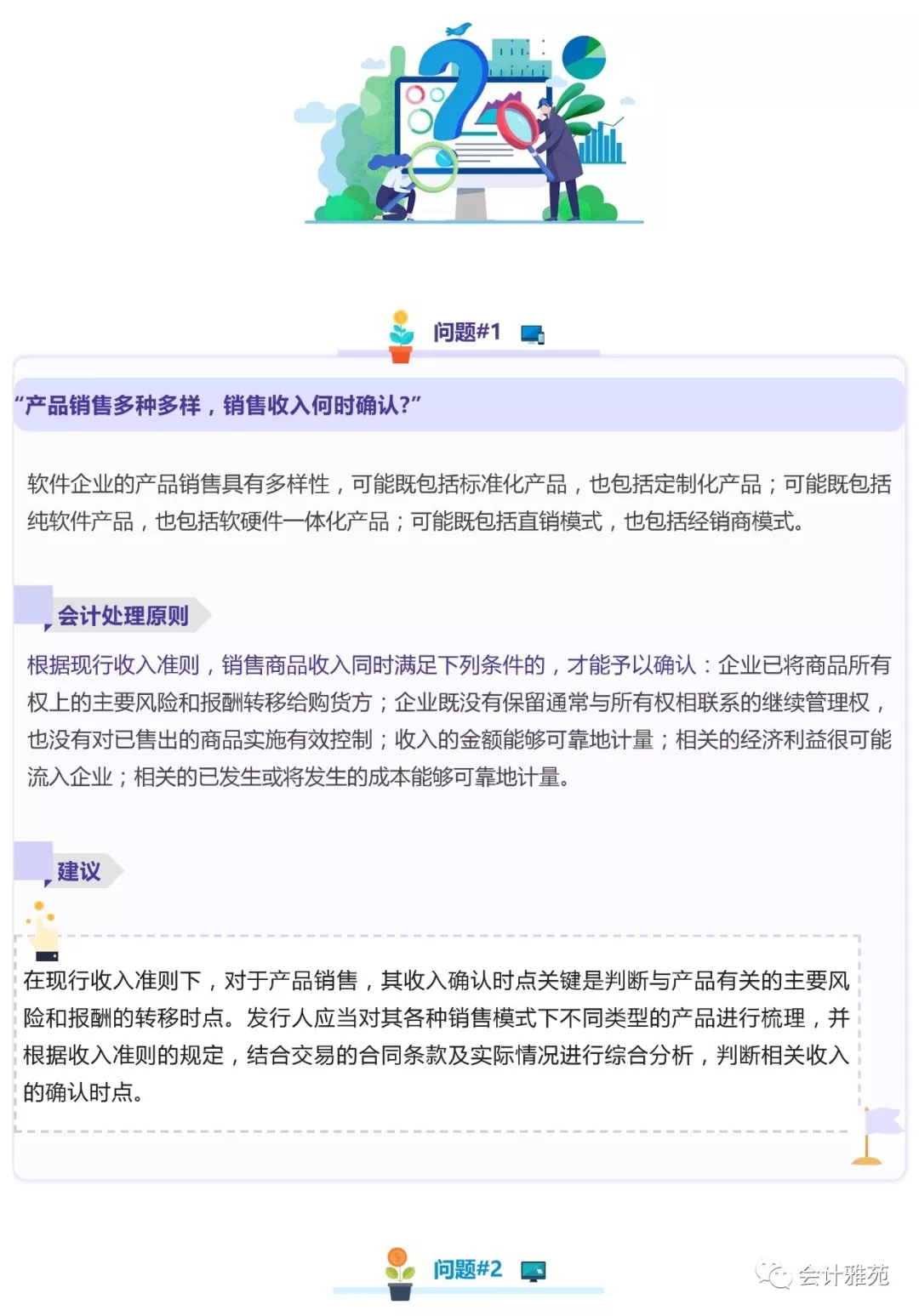 问题#1

“产品销售多种多样，销售收入何时确认?”

软件企业的产品销售具有多样性，可能既包括标准化产品，也包括定制化产品；可能既包括纯软件产品，也包括软硬件一体化产品；可能既包括直销模式，也包括经销商模式。

会计处理原则

根据现行收入准则，销售商品收入同时满足下列条件的，才能予以确认：企业已将商品所有权上的主要风险和报酬转移给购货方；企业既没有保留通常与所有权相联系的继续管理权，也没有对已售出的商品实施有效控制；收入的金额能够可靠地计量；相关的经济利益很可能流入企业；相关的已发生或将发生的成本能够可靠地计量。

建议

在现行收入准则下，对于产品销售，其收入确认时点关键是判断与产品有关的主要风险和报酬的转移时点。发行人应当对其各种销售模式下不同类型的产品进行梳理，并根据收入准则的规定，结合交易的合同条款及实际情况进行综合分析，判断相关收入的确认时点。

问题#2

会计雅苑